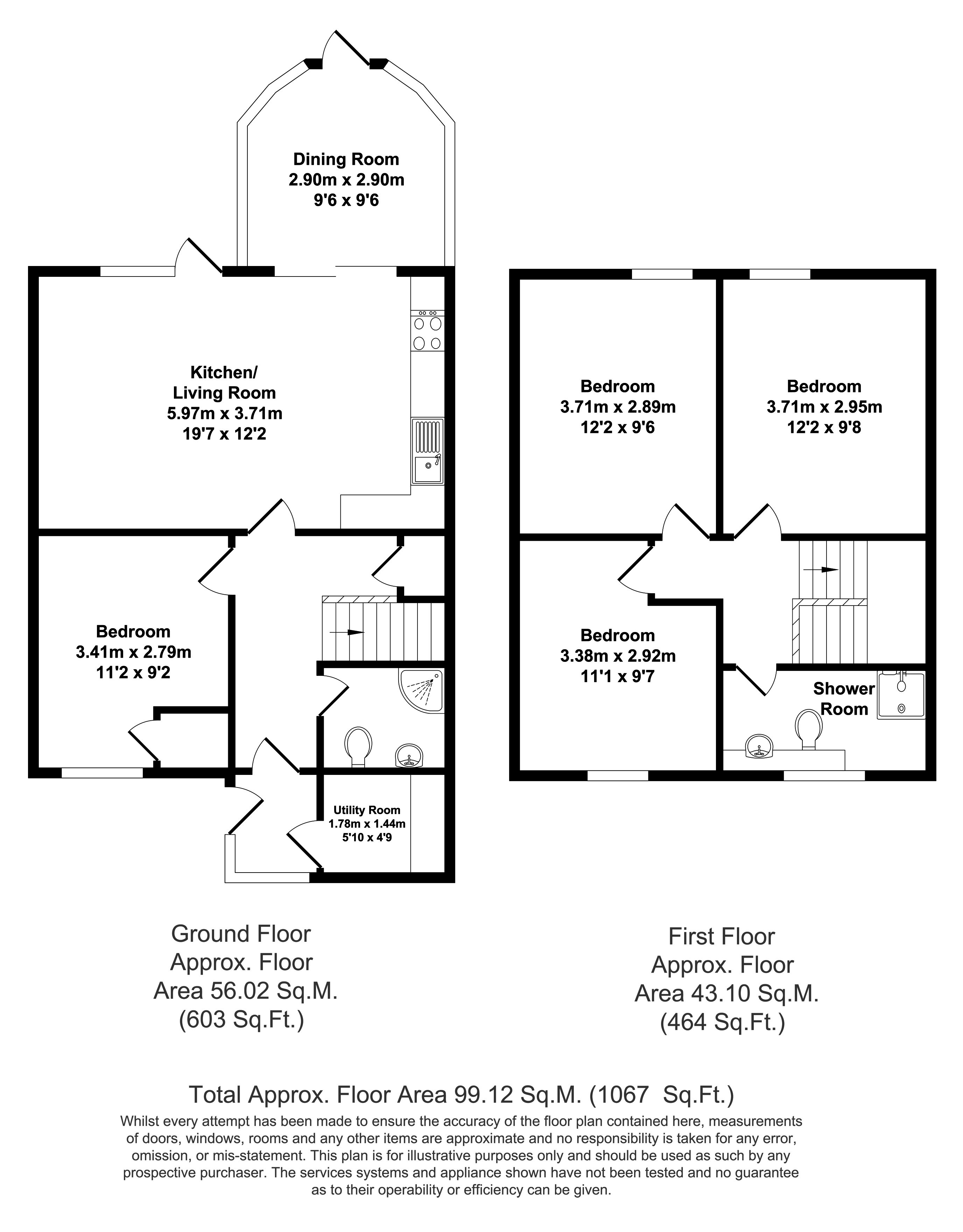 Dining Room
2.90m x 2.90m
9'6 x 9'6

Kitchen/
Living Room
5.97m x 3.71m
19'7 x 12'2

Bedroom
3.41m x 2.79m
11'2 x 9'2

Utility Room
1.78m x 1.44m
5'10 x 4'9

Bedroom
3.71m x 2.89m
12'2 x 9'6

Bedroom
3.71m x 2.95m
12'2 x 9'8

Bedroom
3.38m x 2.92m
11'1 x 9'7

Shower
Room

Ground Floor
Approx. Floor
Area 56.02 Sq.M.
(603 Sq.Ft.)

First Floor
Approx. Floor
Area 43.10 Sq.M.
(464 Sq.Ft.)

Total Approx. Floor Area 99.12 Sq.M. (1067 Sq.Ft.)
Whilst every attempt has been made to ensure the accuracy of the floor plan contained here, measurements of doors, windows, rooms and any other items are approximate and no responsibility is taken for any error, omission, or mis-statement. This plan is for illustrative purposes only and should be used as such by any prospective purchaser. The services systems and appliance shown have not been tested and no guarantee as to their operability or efficiency can be given.